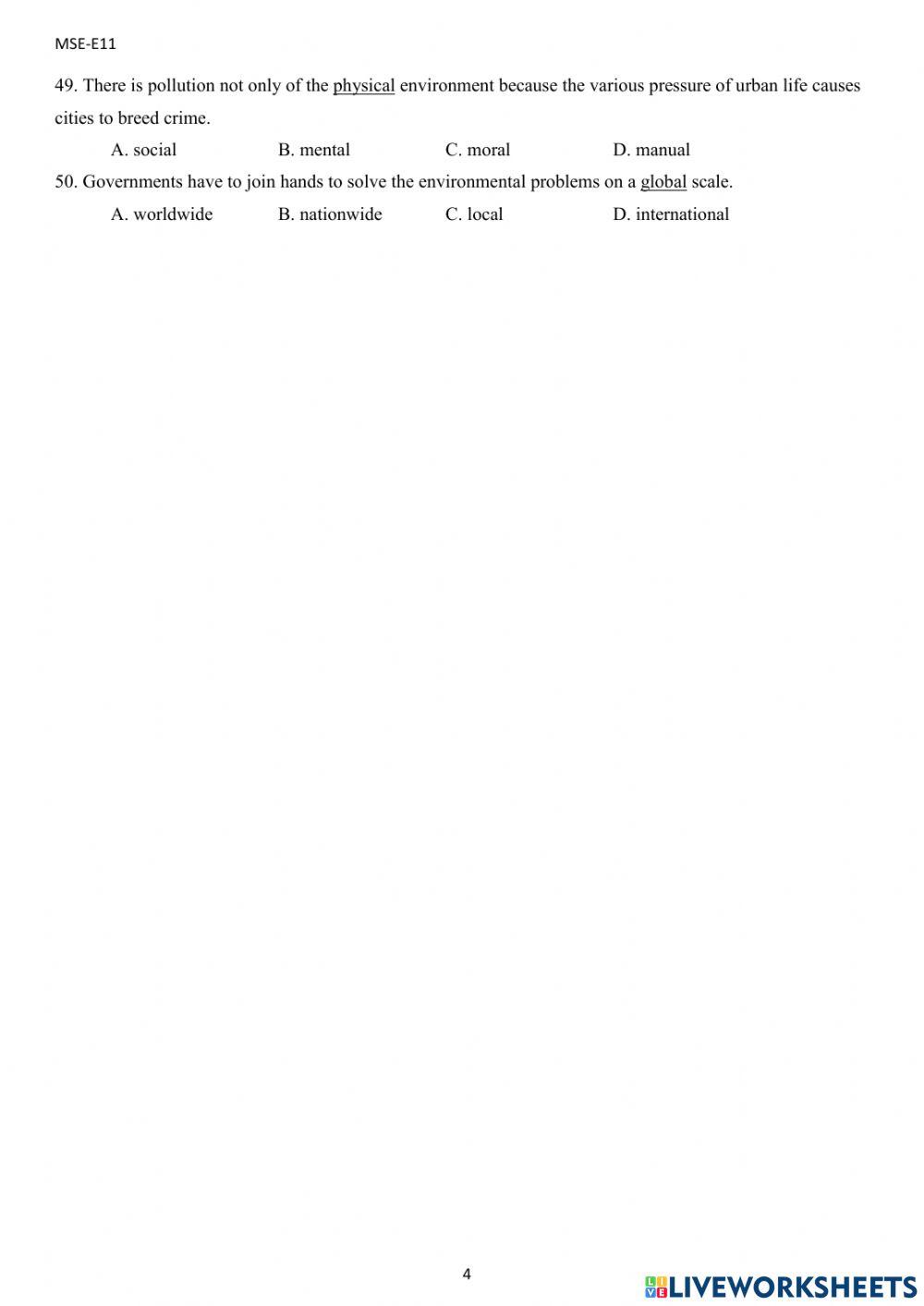 MSE-E11

49. There is pollution not only of the physical environment because the various pressure of urban life causes cities to breed crime.

A. social B. mental C. moral D. manual

50. Governments have to join hands to solve the environmental problems on a global scale.

A. worldwide B. nationwide C. local D. international

4

LIVEWORKSHEETS